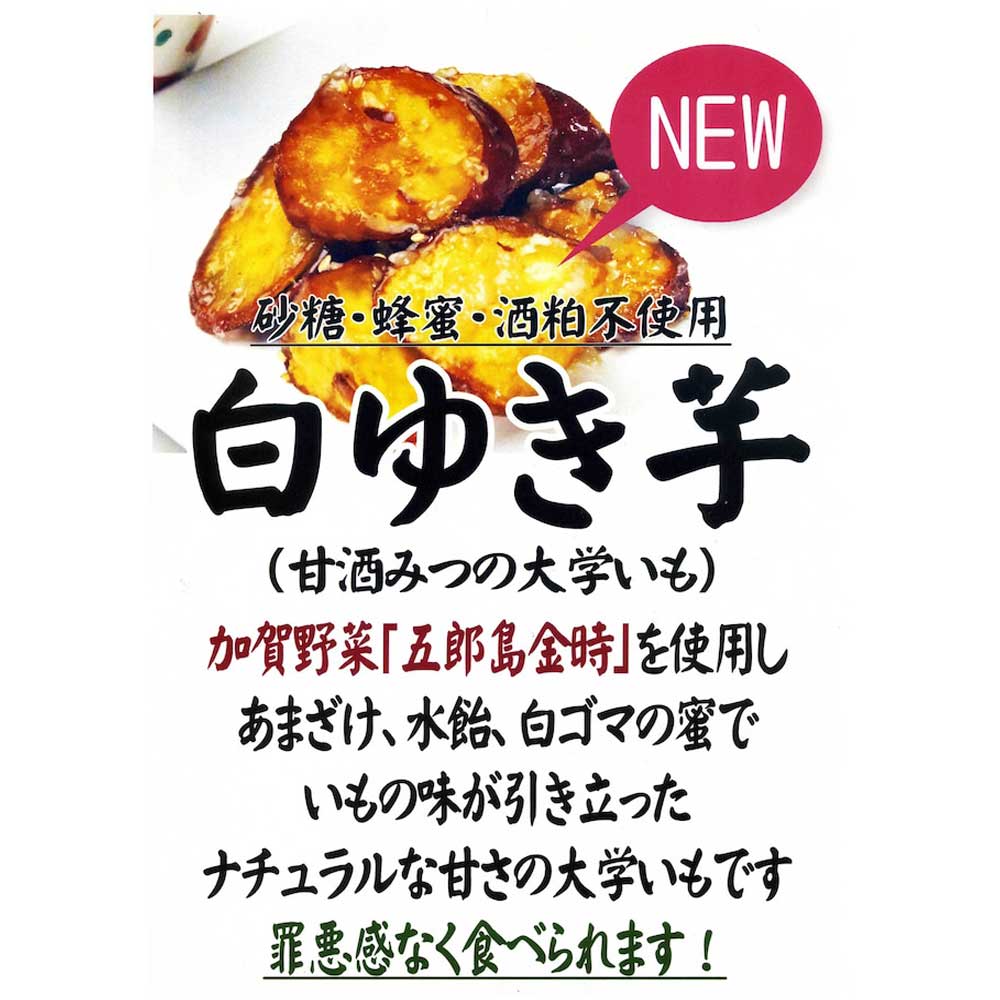 NEW

砂糖・蜂蜜・酒粕不使用

白ゆき芋

（甘酒みつの大学いも）

加賀野菜「五郎島金時」を使用し
あまざけ、水飴、白ゴマの蜜で
いもの味が引き立った
ナチュラルな甘さの大学いもです
罪悪感なく食べられます！